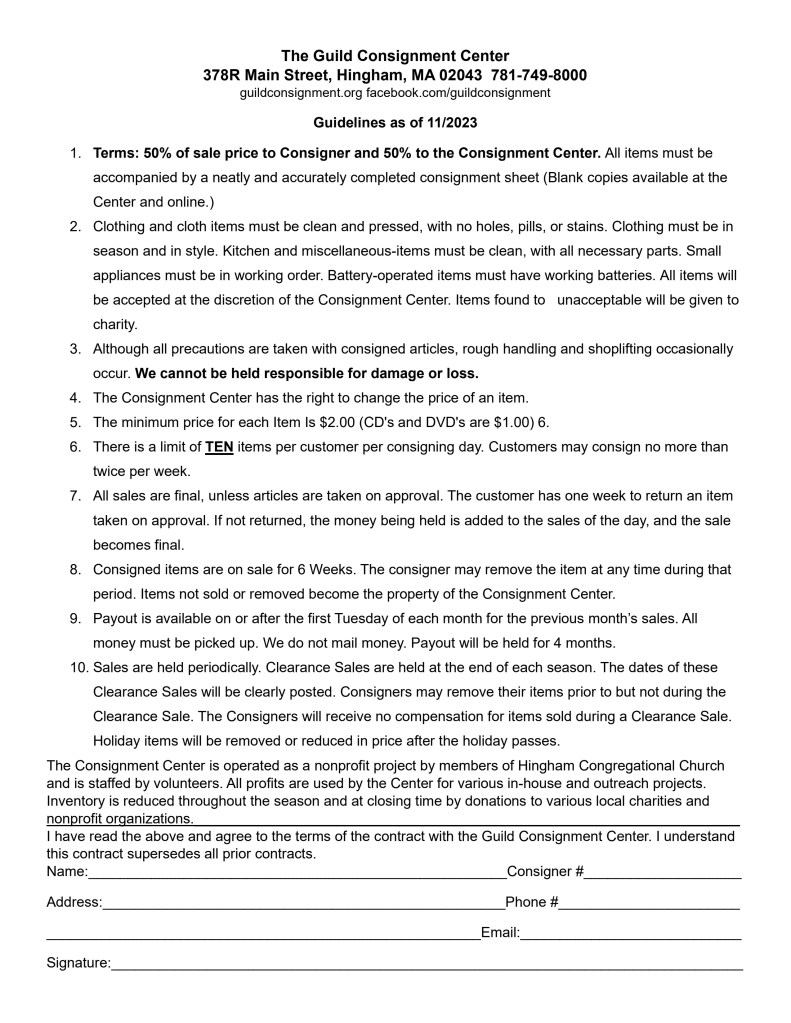 The Guild Consignment Center
378R Main Street, Hingham, MA 02043 781-749-8000
guildconsignment.org facebook.com/guildconsignment

Guidelines as of 11/2023

1. Terms: 50% of sale price to Consigner and 50% to the Consignment Center. All items must be accompanied by a neatly and accurately completed consignment sheet (Blank copies available at the Center and online.)
2. Clothing and cloth items must be clean and pressed, with no holes, pills, or stains. Clothing must be in season and in style. Kitchen and miscellaneous-items must be clean, with all necessary parts. Small appliances must be in working order. Battery-operated items must have working batteries. All items will be accepted at the discretion of the Consignment Center. Items found to unacceptable will be given to charity.
3. Although all precautions are taken with consigned articles, rough handling and shoplifting occasionally occur. We cannot be held responsible for damage or loss.
4. The Consignment Center has the right to change the price of an item.
5. The minimum price for each Item Is $2.00 (CD's and DVD's are $1.00) 6.
6. There is a limit of TEN items per customer per consigning day. Customers may consign no more than twice per week.
7. All sales are final, unless articles are taken on approval. The customer has one week to return an item taken on approval. If not returned, the money being held is added to the sales of the day, and the sale becomes final.
8. Consigned items are on sale for 6 Weeks. The consigner may remove the item at any time during that period. Items not sold or removed become the property of the Consignment Center.
9. Payout is available on or after the first Tuesday of each month for the previous month's sales. All money must be picked up. We do not mail money. Payout will be held for 4 months.
10. Sales are held periodically. Clearance Sales are held at the end of each season. The dates of these Clearance Sales will be clearly posted. Consigners may remove their items prior to but not during the Clearance Sale. The Consigners will receive no compensation for items sold during a Clearance Sale. Holiday items will be removed or reduced in price after the holiday passes.

The Consignment Center is operated as a nonprofit project by members of Hingham Congregational Church and is staffed by volunteers. All profits are used by the Center for various in-house and outreach projects. Inventory is reduced throughout the season and at closing time by donations to various local charities and nonprofit organizations.

I have read the above and agree to the terms of the contract with the Guild Consignment Center. I understand this contract supersedes all prior contracts.

Name:____ Consigner #____

Address:____ Phone #____

____ Email:____

Signature:____